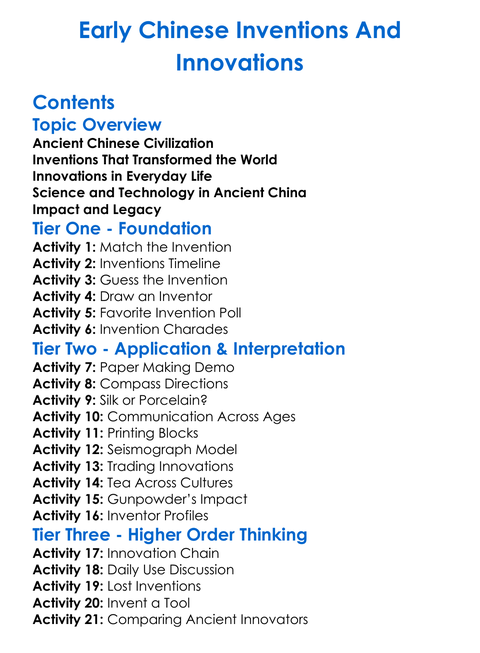 Early Chinese Inventions And Innovations

Contents

Topic Overview

Ancient Chinese Civilization
Inventions That Transformed the World
Innovations in Everyday Life
Science and Technology in Ancient China
Impact and Legacy

Tier One - Foundation

Activity 1: Match the Invention
Activity 2: Inventions Timeline
Activity 3: Guess the Invention
Activity 4: Draw an Inventor
Activity 5: Favorite Invention Poll
Activity 6: Invention Charades

Tier Two - Application & Interpretation

Activity 7: Paper Making Demo
Activity 8: Compass Directions
Activity 9: Silk or Porcelain?
Activity 10: Communication Across Ages
Activity 11: Printing Blocks
Activity 12: Seismograph Model
Activity 13: Trading Innovations
Activity 14: Tea Across Cultures
Activity 15: Gunpowder's Impact
Activity 16: Inventor Profiles

Tier Three - Higher Order Thinking

Activity 17: Innovation Chain
Activity 18: Daily Use Discussion
Activity 19: Lost Inventions
Activity 20: Invent a Tool
Activity 21: Comparing Ancient Innovators